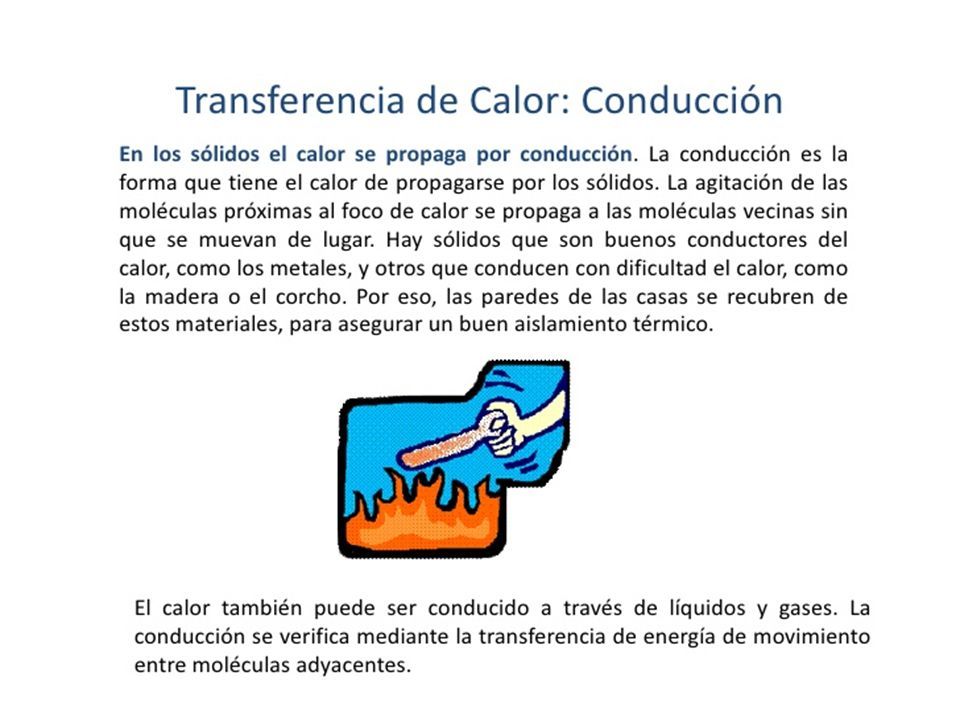 Transferencia de Calor: Conducción

En los sólidos el calor se propaga por conducción. La conducción es la forma que tiene el calor de propagarse por los sólidos. La agitación de las moléculas próximas al foco de calor se propaga a las moléculas vecinas sin que se muevan de lugar. Hay sólidos que son buenos conductores del calor, como los metales, y otros que conducen con dificultad el calor, como la madera o el corcho. Por eso, las paredes de las casas se recubren de estos materiales, para asegurar un buen aislamiento térmico.

El calor también puede ser conducido a través de líquidos y gases. La conducción se verifica mediante la transferencia de energía de movimiento entre moléculas adyacentes.